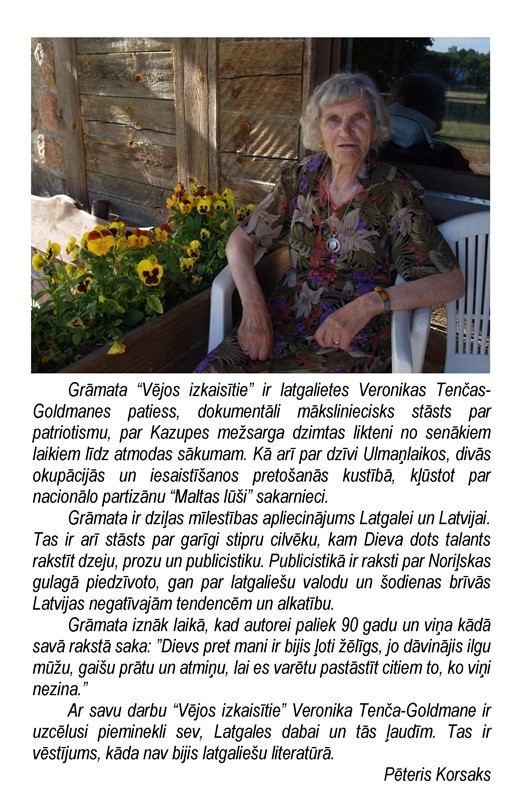 Grāmata “Vējos izkaisītie” ir latgalietes Veronikas Tenčas-Goldmanes patiess, dokumentāli māksliniecisks stāsts par patriotismu, par Kazupes mežsarga dzimtas likteni no senākiem laikiem līdz atmodas sākumam. Kā arī par dzīvi Ulmaņlaikos, divās okupācijās un iesaistīšanos pretošanās kustībā, kļūstot par nacionālo partizānu “Maltas lūši” sakarnieci.

Grāmata ir dziļas mīlestības apliecinājums Latgalei un Latvijai. Tas ir arī stāsts par garīgi stipru cilvēku, kam Dieva dots talants rakstīt dzeju, prozu un publicistiku. Publicistikā ir raksti par Noriļskas gulagā piedzīvoto, gan par latgaliešu valodu un šodienas brīvās Latvijas negatīvajām tendencēm un alkatību.

Grāmata iznāk laikā, kad autorei paliek 90 gadu un viņa kādā savā rakstā saka: ”Dievs pret mani ir bijis ļoti žēlīgs, jo dāvinājis ilgu mūžu, gaišu prātu un atmiņu, lai es varētu pastāstīt citiem to, ko viņi nezina.”

Ar savu darbu “Vējos izkaisītie” Veronika Tenča-Goldmane ir uzcēlusi pieminekli sev, Latgales dabai un tās ļaudīm. Tas ir vēstījums, kāda nav bijis latgaliešu literatūrā.

Pēteris Korsaks